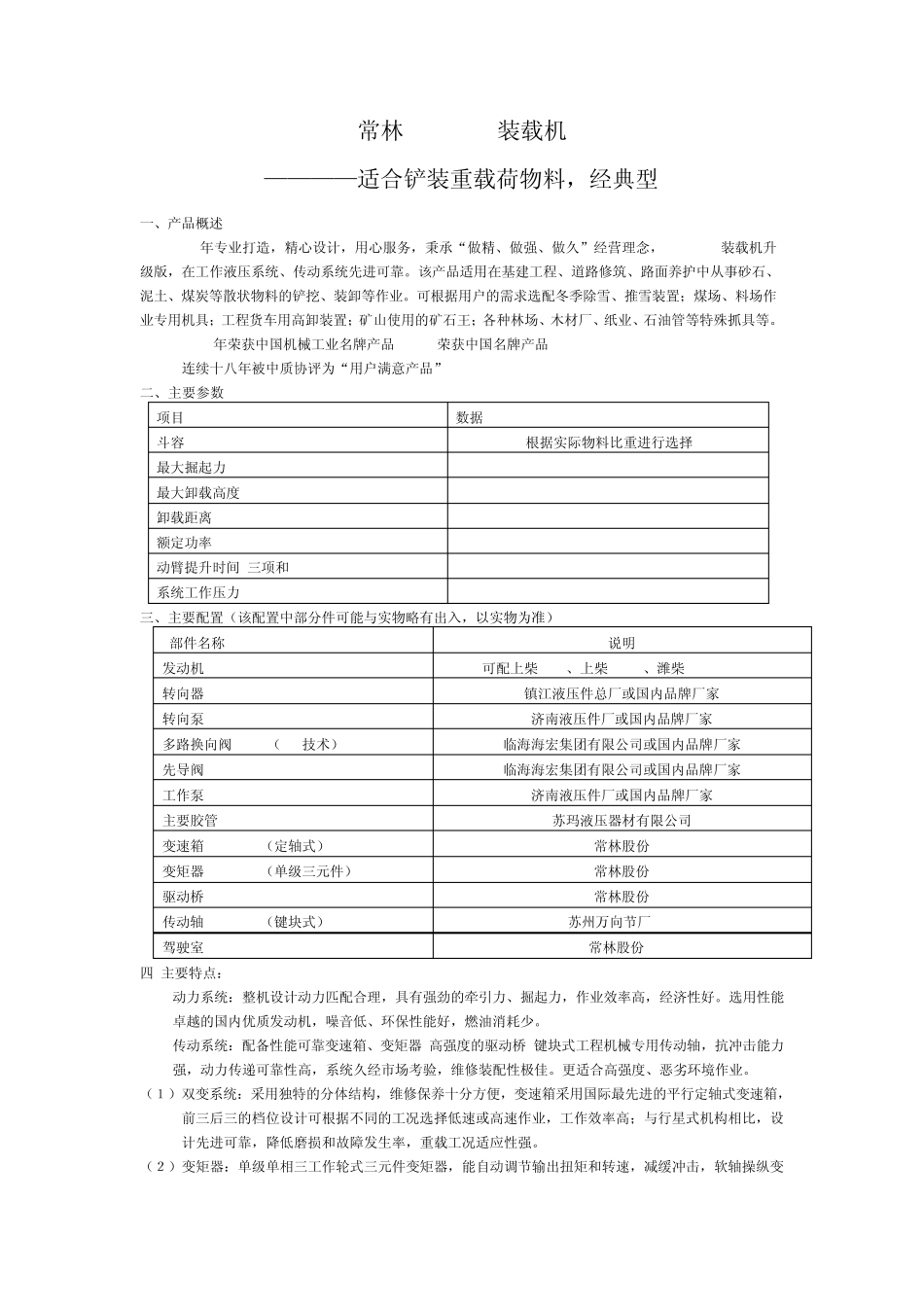 常林　　　　装载机

————适合铲装重载荷物料，经典型

一、产品概述

年专业打造，精心设计，用心服务，秉承“做精、做强、做久”经营理念，　　　装载机升级版，在工作液压系统、传动系统先进可靠。该产品适用在基建工程、道路修筑、路面养护中从事砂石、泥土、煤炭等散状物料的铲挖、装卸等作业。可根据用户的需求选配冬季除雪、推雪装置；煤场、料场作业专用机具；工程货车用高卸装置；矿山使用的矿石王；各种林场、木材厂、纸业、石油管等特殊抓具等。

年荣获中国机械工业名牌产品　　荣获中国名牌产品

连续十八年被中质协评为“用户满意产品”

二、主要参数

| 项目 | 数据 |
|---|---|
| 斗容 | 根据实际物料比重进行选择 |
| 最大掘起力 | |
| 最大卸载高度 | |
| 卸载距离 | |
| 额定功率 | |
| 动臂提升时间 三项和 | |
| 系统工作压力 | |

三、主要配置（该配置中部分件可能与实物略有出入，以实物为准）

| 部件名称 | 说明 |
|---|---|
| 发动机 | 可配上柴　、上柴　、潍柴 |
| 转向器 | 镇江液压件总厂或国内品牌厂家 |
| 转向泵 | 济南液压件厂或国内品牌厂家 |
| 多路换向阀　（　技术） | 临海海宏集团有限公司或国内品牌厂家 |
| 先导阀 | 临海海宏集团有限公司或国内品牌厂家 |
| 工作泵 | 济南液压件厂或国内品牌厂家 |
| 主要胶管 | 苏玛液压器材有限公司 |
| 变速箱　（定轴式） | 常林股份 |
| 变矩器　（单级三元件） | 常林股份 |
| 驱动桥 | 常林股份 |
| 传动轴　（键块式） | 苏州万向节厂 |
| 驾驶室 | 常林股份 |

四 主要特点：

动力系统：整机设计动力匹配合理，具有强劲的牵引力、掘起力，作业效率高，经济性好。选用性能卓越的国内优质发动机，噪音低、环保性能好，燃油消耗少。

传动系统：配备性能可靠变速箱、变矩器 高强度的驱动桥 键块式工程机械专用传动轴，抗冲击能力强，动力传递可靠性高，系统久经市场考验，维修装配性极佳。更适合高强度、恶劣环境作业。

（1）双变系统：采用独特的分体结构，维修保养十分方便，变速箱采用国际最先进的平行定轴式变速箱，前三后三的档位设计可根据不同的工况选择低速或高速作业，工作效率高；与行星式机构相比，设计先进可靠，降低磨损和故障发生率，重载工况适应性强。

（2）变矩器：单级单相三工作轮式三元件变矩器，能自动调节输出扭矩和转速，减缓冲击，软轴操纵变